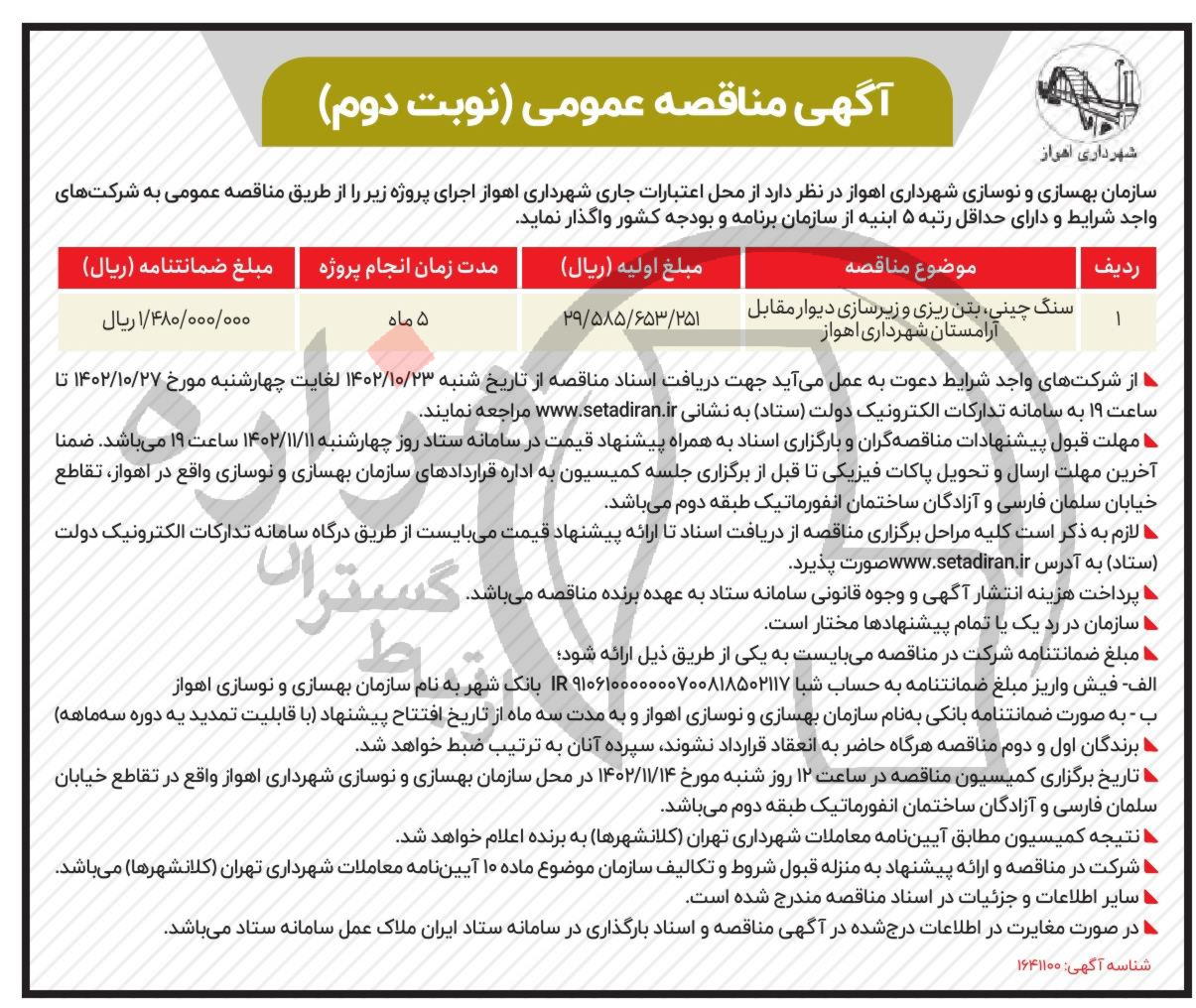 شهرداری اهواز

آگهی مناقصه عمومی (نوبت دوم)

سازمان بهسازی و نوسازی شهرداری اهواز در نظر دارد از محل اعتبارات جاری شهرداری اهواز اجرای پروژه زیر را از طریق مناقصه عمومی به شرکت‌های واجد شرایط و دارای حداقل رتبه ۵ ابنیه از سازمان برنامه و بودجه کشور واگذار نماید.

| ردیف | موضوع مناقصه | مبلغ اولیه (ریال) | مدت زمان انجام پروژه | مبلغ ضمانتنامه (ریال) |
|---|---|---|---|---|
| ۱ | سنگ چینی، بتن ریزی و زیرسازی دیوار مقابل آرامستان شهرداری اهواز | ۲۹/۵۸۵/۶۵۳/۲۵۱ | ۵ ماه | ۱/۴۸۰/۰۰۰/۰۰۰ ریال |

از شرکت‌های واجد شرایط دعوت به عمل می‌آید جهت دریافت اسناد مناقصه از تاریخ شنبه ۱۴۰۲/۱۰/۲۳ لغایت چهارشنبه مورخ ۱۴۰۲/۱۰/۲۷ تا ساعت ۱۹ به سامانه تدارکات الکترونیک دولت (ستاد) به نشانی www.setadiran.ir مراجعه نمایند.

مهلت قبول پیشنهادات مناقصه‌گران و بارگزاری اسناد به همراه پیشنهاد قیمت در سامانه ستاد روز چهارشنبه ۱۴۰۲/۱۱/۱۱ ساعت ۱۹ می‌باشد. ضمنا آخرین مهلت ارسال و تحویل پاکات فیزیکی تا قبل از برگزاری جلسه کمیسیون به اداره قراردادهای سازمان بهسازی و نوسازی واقع در اهواز، تقاطع خیابان سلمان فارسی و آزادگان ساختمان انفورماتیک طبقه دوم می‌باشد.

لازم به ذکر است کلیه مراحل برگزاری مناقصه از دریافت اسناد تا ارائه پیشنهاد قیمت می‌بایست از طریق درگاه سامانه تدارکات الکترونیک دولت (ستاد) به آدرس www.setadiran.irصورت پذیرد.

پرداخت هزینه انتشار آگهی و وجوه قانونی سامانه ستاد به عهده برنده مناقصه می‌باشد.

سازمان در رد یک یا تمام پیشنهادها مختار است.

مبلغ ضمانتنامه شرکت در مناقصه می‌بایست به یکی از طریق ذیل ارائه شود؛

الف- فیش واریز مبلغ ضمانتنامه به حساب شبا IR ۹۱۰۶۱۰۰۰۰۰۰۰۷۰۰۸۱۸۵۰۲۱۱۷ بانک شهر به نام سازمان بهسازی و نوسازی اهواز

ب - به صورت ضمانتنامه بانکی به‌نام سازمان بهسازی و نوسازی اهواز و به مدت سه ماه از تاریخ افتتاح پیشنهاد (با قابلیت تمدید یه دوره سه‌ماهه)

برندگان اول و دوم مناقصه هرگاه حاضر به انعقاد قرارداد نشوند، سپرده آنان به ترتیب ضبط خواهد شد.

تاریخ برگزاری کمیسیون مناقصه در ساعت ۱۲ روز شنبه مورخ ۱۴۰۲/۱۱/۱۴ در محل سازمان بهسازی و نوسازی شهرداری اهواز واقع در تقاطع خیابان سلمان فارسی و آزادگان ساختمان انفورماتیک طبقه دوم می‌باشد.

نتیجه کمیسیون مطابق آیین‌نامه معاملات شهرداری تهران (کلانشهرها) به برنده اعلام خواهد شد.

شرکت در مناقصه و ارائه پیشنهاد به منزله قبول شروط و تکالیف سازمان موضوع ماده ۱۰ آیین‌نامه معاملات شهرداری تهران (کلانشهرها) می‌باشد.

سایر اطلاعات و جزئیات در اسناد مناقصه مندرج شده است.

در صورت مغایرت در اطلاعات درج‌شده در آگهی مناقصه و اسناد بارگذاری در سامانه ستاد ایران ملاک عمل سامانه ستاد می‌باشد.

شناسه آگهی: ۱۶۴۱۱۰۰